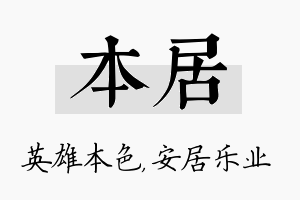 本居

英雄本色,安居乐业